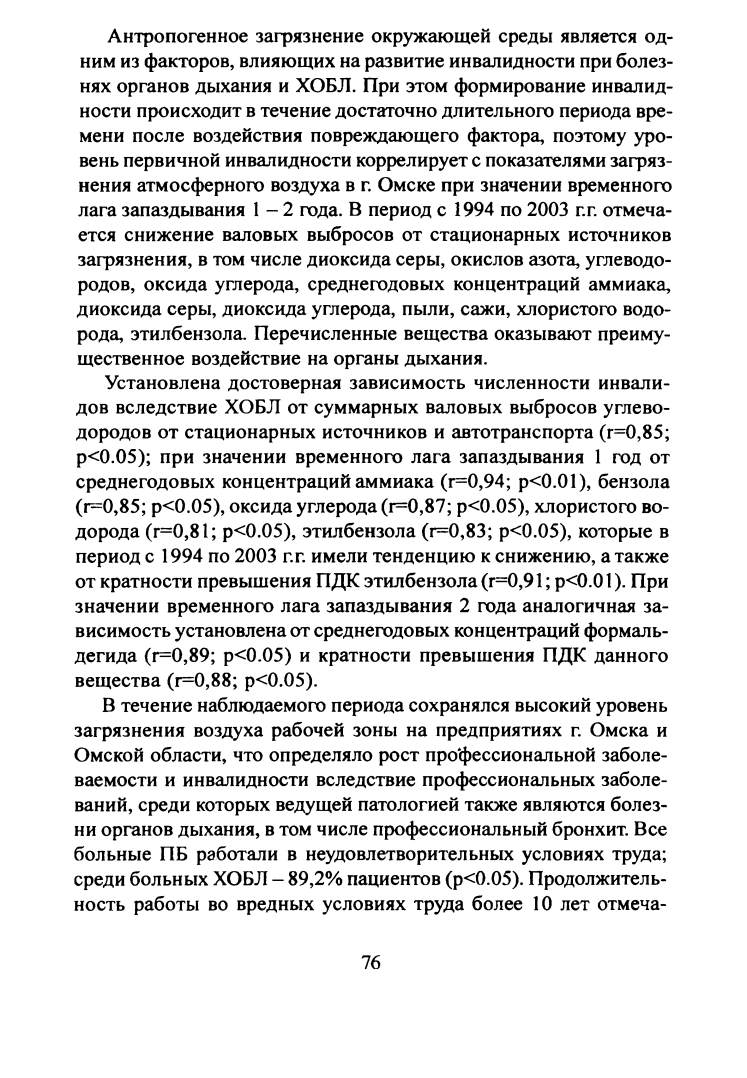 Антропогенное загрязнение окружающей среды является одним из факторов, влияющих на развитие инвалидности при болезнях органов дыхания и ХОБЛ. При этом формирование инвалидности происходит в течение достаточно длительного периода времени после воздействия повреждающего фактора, поэтому уровень первичной инвалидности коррелирует с показателями загрязнения атмосферного воздуха в г. Омске при значении временного лага запаздывания 1 – 2 года. В период с 1994 по 2003 г.г. отмечается снижение валовых выбросов от стационарных источников загрязнения, в том числе диоксида серы, окислов азота, углеводородов, оксида углерода, среднегодовых концентраций аммиака, диоксида серы, диоксида углерода, пыли, сажи, хлористого водорода, этилбензола. Перечисленные вещества оказывают преимущественное воздействие на органы дыхания.

Установлена достоверная зависимость численности инвалидов вследствие ХОБЛ от суммарных валовых выбросов углеводородов от стационарных источников и автотранспорта (r=0,85; p<0.05); при значении временного лага запаздывания 1 год от среднегодовых концентраций аммиака (r=0,94; p<0.01), бензола (r=0,85; p<0.05), оксида углерода (r=0,87; p<0.05), хлористого водорода (r=0,81; p<0.05), этилбензола (r=0,83; p<0.05), которые в период с 1994 по 2003 г.г. имели тенденцию к снижению, а также от кратности превышения ПДК этилбензола (r=0,91; p<0.01). При значении временного лага запаздывания 2 года аналогичная зависимость установлена от среднегодовых концентраций формальдегида (r=0,89; p<0.05) и кратности превышения ПДК данного вещества (r=0,88; p<0.05).

В течение наблюдаемого периода сохранялся высокий уровень загрязнения воздуха рабочей зоны на предприятиях г. Омска и Омской области, что определяло рост профессиональной заболеваемости и инвалидности вследствие профессиональных заболеваний, среди которых ведущей патологией также являются болезни органов дыхания, в том числе профессиональный бронхит. Все больные ПБ работали в неудовлетворительных условиях труда; среди больных ХОБЛ – 89,2% пациентов (p<0.05). Продолжительность работы во вредных условиях труда более 10 лет отмеча-

76